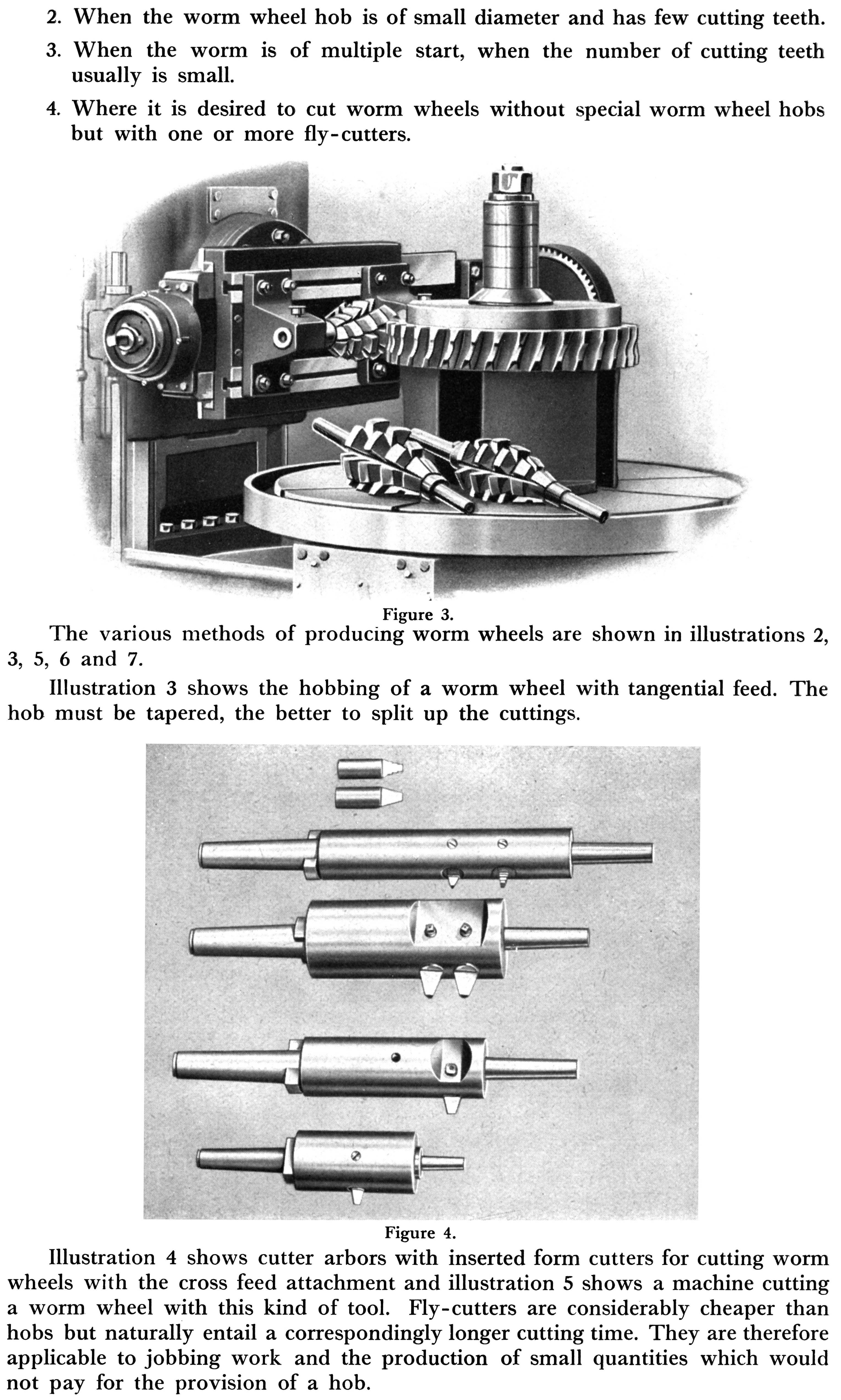 2. When the worm wheel hob is of small diameter and has few cutting teeth.

3. When the worm is of multiple start, when the number of cutting teeth usually is small.

4. Where it is desired to cut worm wheels without special worm wheel hobs but with one or more fly-cutters.

Figure 3.

The various methods of producing worm wheels are shown in illustrations 2, 3, 5, 6 and 7.

Illustration 3 shows the hobbing of a worm wheel with tangential feed. The hob must be tapered, the better to split up the cuttings.

Figure 4.

Illustration 4 shows cutter arbors with inserted form cutters for cutting worm wheels with the cross feed attachment and illustration 5 shows a machine cutting a worm wheel with this kind of tool. Fly-cutters are considerably cheaper than hobs but naturally entail a correspondingly longer cutting time. They are therefore applicable to jobbing work and the production of small quantities which would not pay for the provision of a hob.